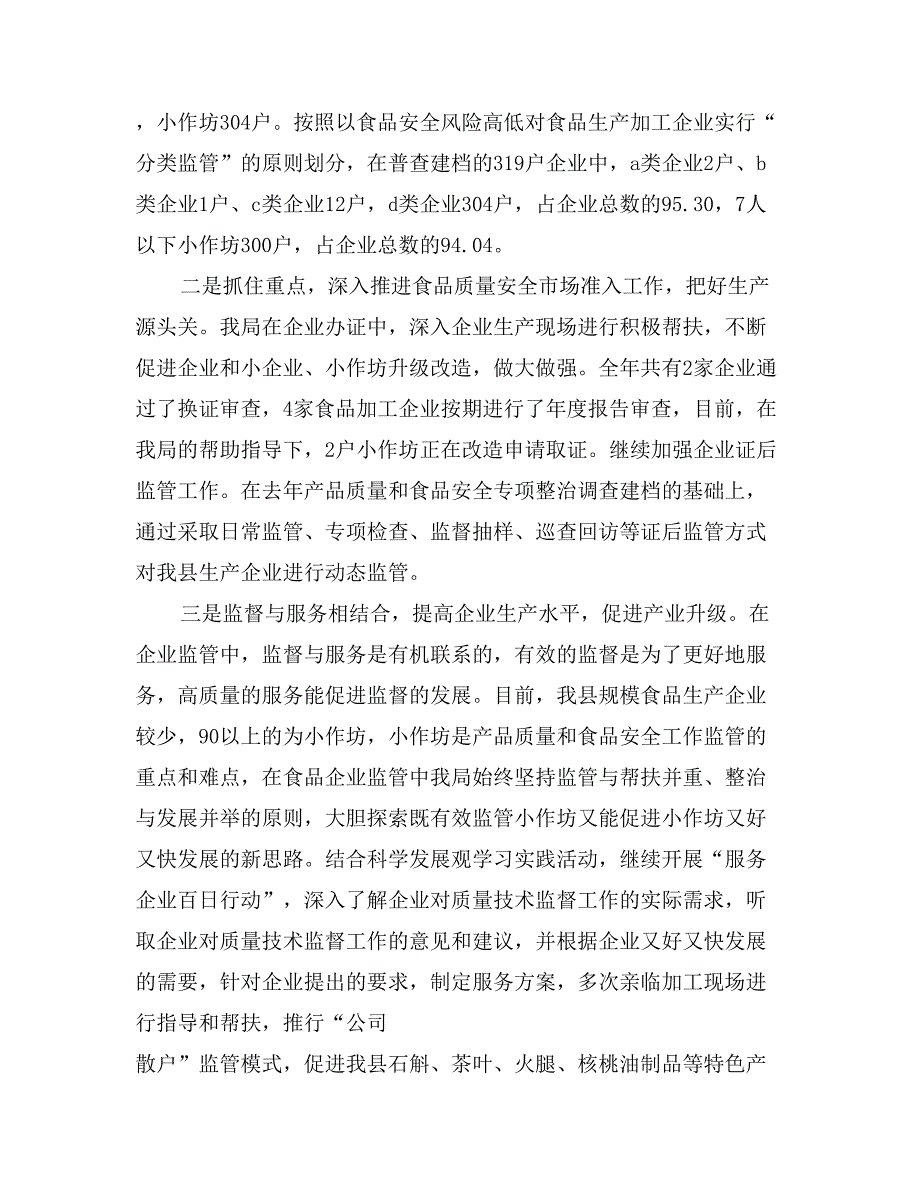 ，小作坊304户。按照以食品安全风险高低对食品生产加工企业实行“分类监管”的原则划分，在普查建档的319户企业中，a类企业2户、b类企业1户、c类企业12户，d类企业304户，占企业总数的95.30，7人以下小作坊300户，占企业总数的94.04。

二是抓住重点，深入推进食品质量安全市场准入工作，把好生产源头关。我局在企业办证中，深入企业生产现场进行积极帮扶，不断促进企业和小企业、小作坊升级改造，做大做强。全年共有2家企业通过了换证审查，4家食品加工企业按期进行了年度报告审查，目前，在我局的帮助指导下，2户小作坊正在改造申请取证。继续加强企业证后监管工作。在去年产品质量和食品安全专项整治调查建档的基础上，通过采取日常监管、专项检查、监督抽样、巡查回访等证后监管方式对我县生产企业进行动态监管。

三是监督与服务相结合，提高企业生产水平，促进产业升级。在企业监管中，监督与服务是有机联系的，有效的监督是为了更好地服务，高质量的服务能促进监督的发展。目前，我县规模食品生产企业较少，90以上的为小作坊，小作坊是产品质量和食品安全工作监管的重点和难点，在食品企业监管中我局始终坚持监管与帮扶并重、整治与发展并举的原则，大胆探索既有效监管小作坊又能促进小作坊又好又快发展的新思路。结合科学发展观学习实践活动，继续开展“服务企业百日行动”，深入了解企业对质量技术监督工作的实际需求，听取企业对质量技术监督工作的意见和建议，并根据企业又好又快发展的需要，针对企业提出的要求，制定服务方案，多次亲临加工现场进行指导和帮扶，推行“公司
散户”监管模式，促进我县石斛、茶叶、火腿、核桃油制品等特色产